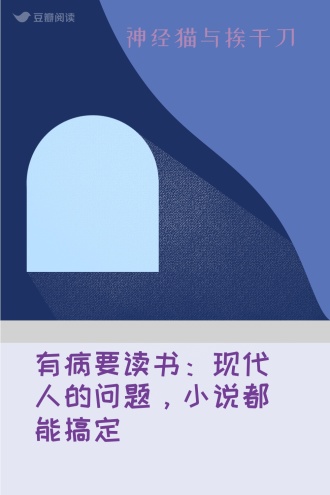 豆瓣阅读

神经猫与挨千刀

有病要读书：现代人的问题，小说都能搞定